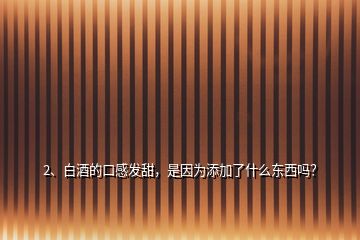 2、白酒的口感发甜，是因为添加了什么东西吗？